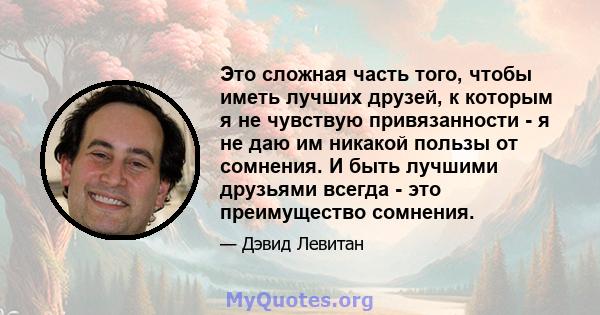 Это сложная часть того, чтобы иметь лучших друзей, к которым я не чувствую привязанности - я не даю им никакой пользы от сомнения. И быть лучшими друзьями всегда - это преимущество сомнения.

— Дэвид Левитан

MyQuotes.org